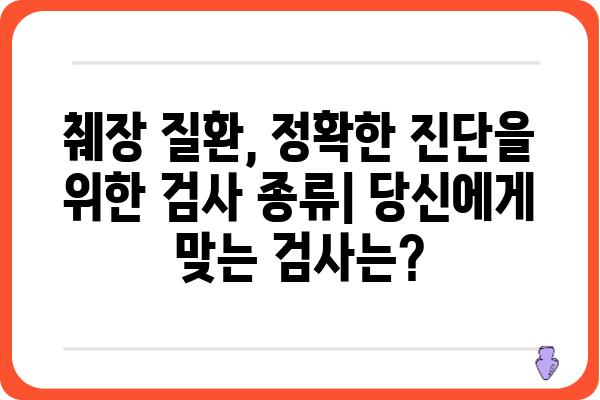 췌장 질환, 정확한 진단을 위한 검사 종류| 당신에게 맞는 검사는?